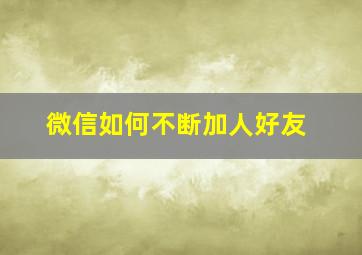 微信如何不断加人好友